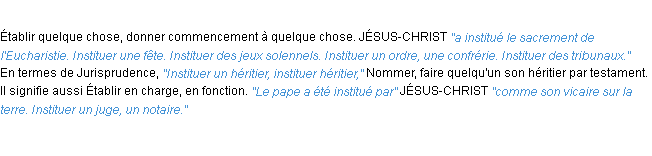 Établir quelque chose, donner commencement à quelque chose. JÉSUS-CHRIST "a institué le sacrement de l'Eucharistie. Instituer une fête. Instituer des jeux solennels. Instituer un ordre, une confrérie. Instituer des tribunaux."
En termes de Jurisprudence, "Instituer un héritier, instituer héritier," Nommer, faire quelqu'un son héritier par testament.
Il signifie aussi Établir en charge, en fonction. "Le pape a été institué par" JÉSUS-CHRIST "comme son vicaire sur la terre. Instituer un juge, un notaire."